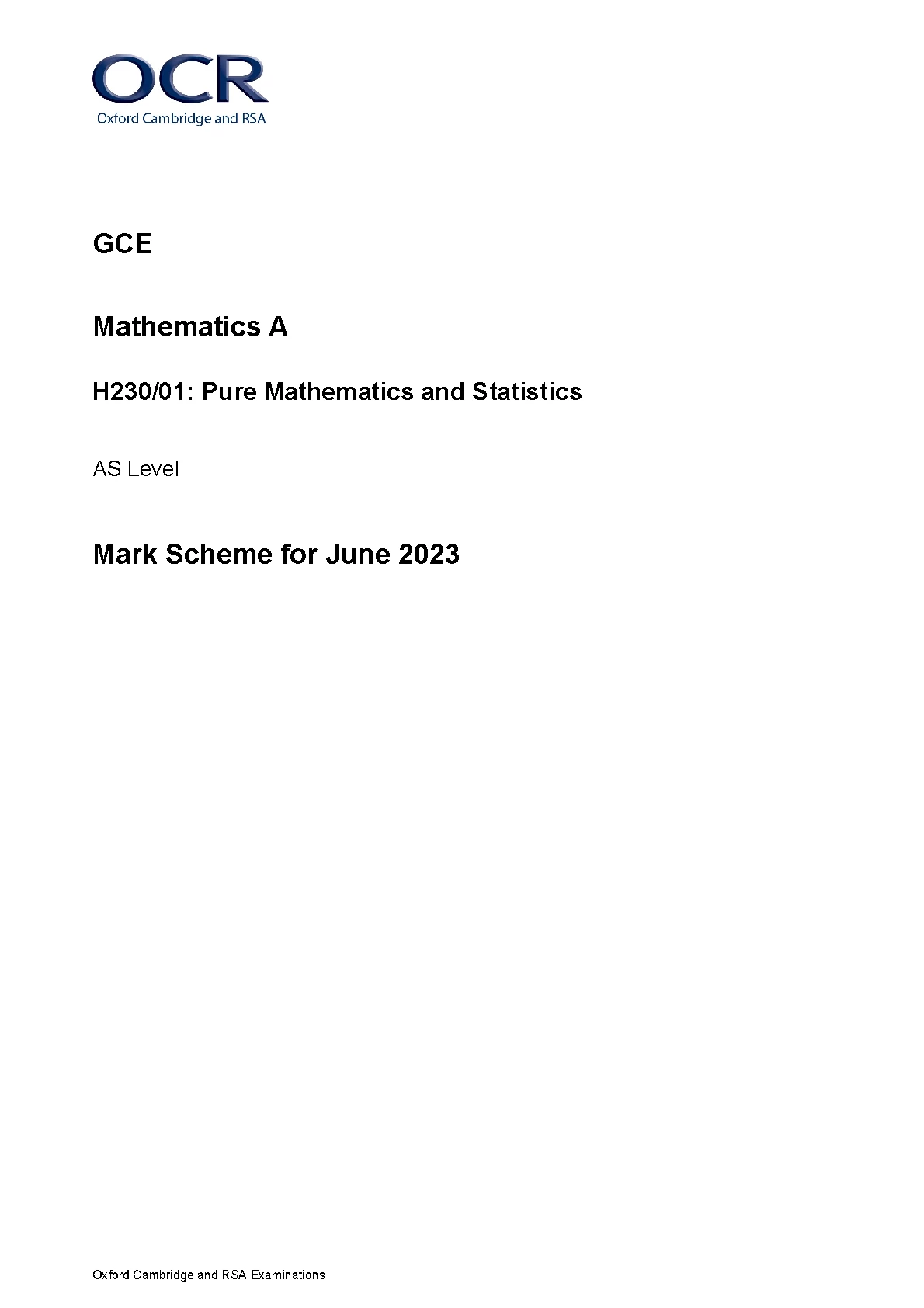 OCR
Oxford Cambridge and RSA

GCE

Mathematics A

H230/01: Pure Mathematics and Statistics

AS Level

Mark Scheme for June 2023

Oxford Cambridge and RSA Examinations